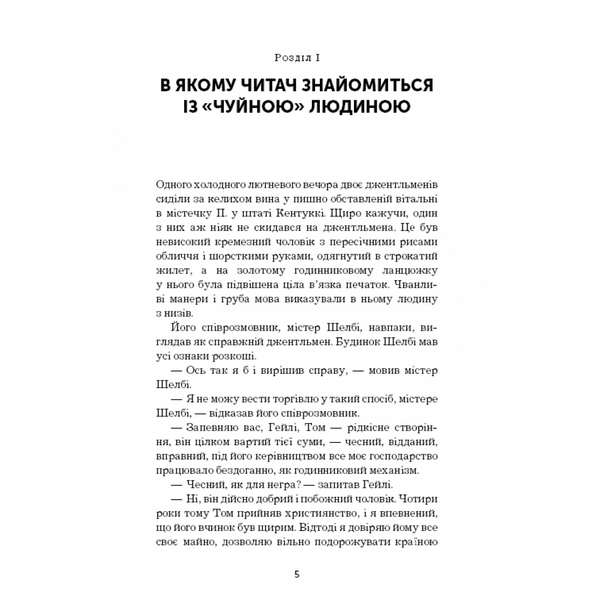 Розділ I

В ЯКОМУ ЧИТАЧ ЗНАЙОМИТЬСЯ ІЗ «ЧУЙНОЮ» ЛЮДИНОЮ

Одного холодного лютневого вечора двоє джентльменів сиділи за келихом вина у пишно обставленій вітальні в містечку П. у штаті Кентуккі. Щиро кажучи, один з них аж ніяк не скидався на джентльмена. Це був невисокий кремезний чоловік з пересічними рисами обличчя і шорсткими руками, одягнутий в строкатий жилет, а на золотому годинниковому ланцюжку у нього була підвішена ціла в'язка печаток. Чванливі манери і груба мова виказували в ньому людину з низів.

Його співрозмовник, містер Шелбі, навпаки, виглядав як справжній джентльмен. Будинок Шелбі мав усі ознаки розкоші.

— Ось так я б і вирішив справу, — мовив містер Шелбі.

— Я не можу вести торгівлю у такий спосіб, містере Шелбі, — відказав його співрозмовник.

— Запевняю вас, Гейлі, Том — рідкісне створіння, він цілком вартий тієї суми, — чесний, відданий, вправний, під його керівництвом все моє господарство працювало бездоганно, як годинниковий механізм.

— Чесний, як для негра? — запитав Гейлі.

— Ні, він дійсно добрий і побожний чоловік. Чотири роки тому Том прийняв християнство, і я впевнений, що його вчинок був щирим. Відтоді я довіряю йому все своє майно, дозволяю вільно подорожувати країною

5